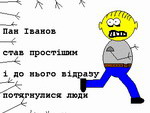 Пан Іванов

став простішим

і до нього відразу

потягнулися люди